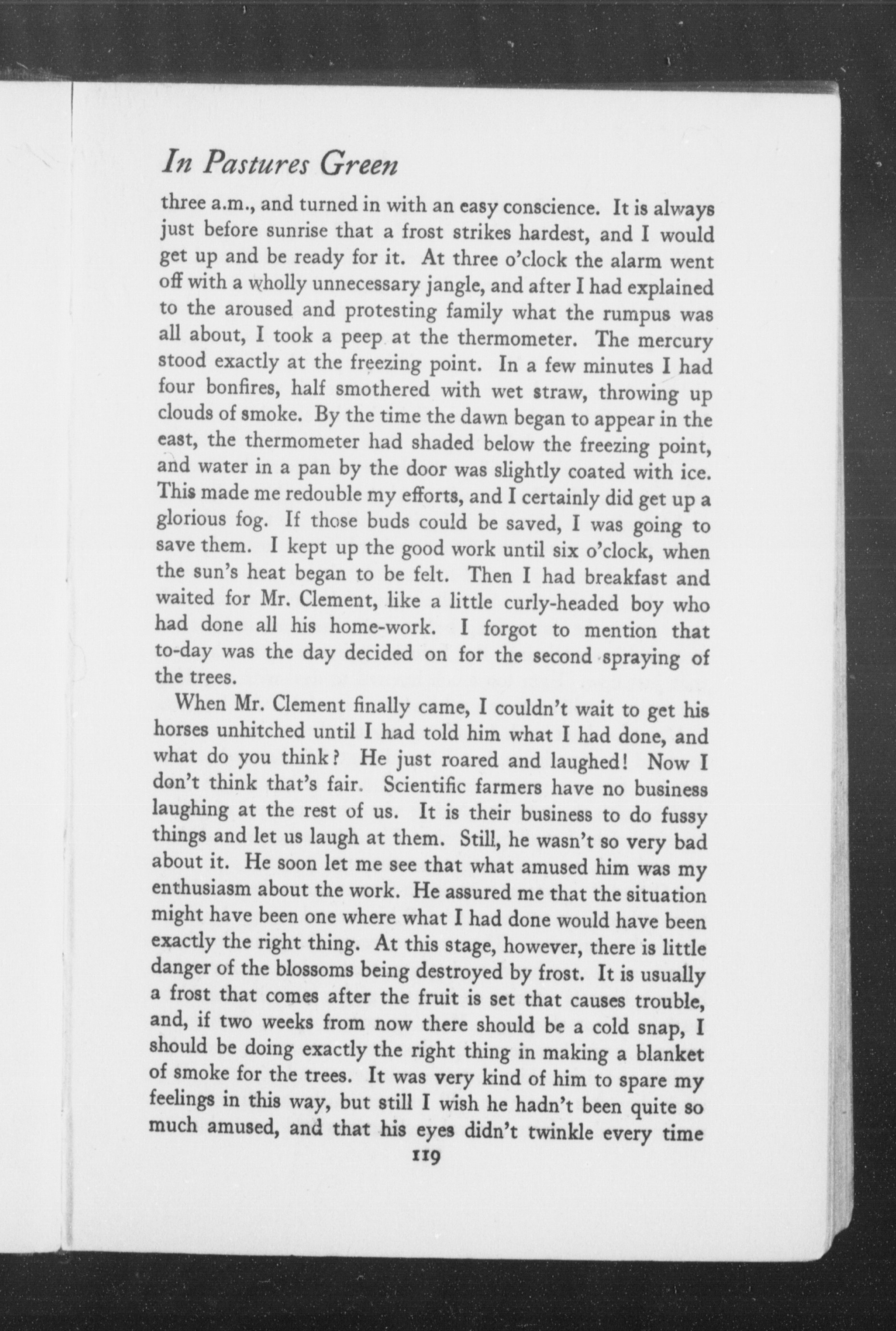 In Pastures Green

three a.m., and turned in with an easy conscience. It is always just before sunrise that a frost strikes hardest, and I would get up and be ready for it. At three o'clock the alarm went off with a wholly unnecessary jangle, and after I had explained to the aroused and protesting family what the rumpus was all about, I took a peep at the thermometer. The mercury stood exactly at the freezing point. In a few minutes I had four bonfires, half smothered with wet straw, throwing up clouds of smoke. By the time the dawn began to appear in the east, the thermometer had shaded below the freezing point, and water in a pan by the door was slightly coated with ice. This made me redouble my efforts, and I certainly did get up a glorious fog. If those buds could be saved, I was going to save them. I kept up the good work until six o'clock, when the sun's heat began to be felt. Then I had breakfast and waited for Mr. Clement, like a little curly-headed boy who had done all his home-work. I forgot to mention that to-day was the day decided on for the second spraying of the trees.

When Mr. Clement finally came, I couldn't wait to get his horses unhitched until I had told him what I had done, and what do you think? He just roared and laughed! Now I don't think that's fair. Scientific farmers have no business laughing at the rest of us. It is their business to do fussy things and let us laugh at them. Still, he wasn't so very bad about it. He soon let me see that what amused him was my enthusiasm about the work. He assured me that the situation might have been one where what I had done would have been exactly the right thing. At this stage, however, there is little danger of the blossoms being destroyed by frost. It is usually a frost that comes after the fruit is set that causes trouble, and, if two weeks from now there should be a cold snap, I should be doing exactly the right thing in making a blanket of smoke for the trees. It was very kind of him to spare my feelings in this way, but still I wish he hadn't been quite so much amused, and that his eyes didn't twinkle every time

119